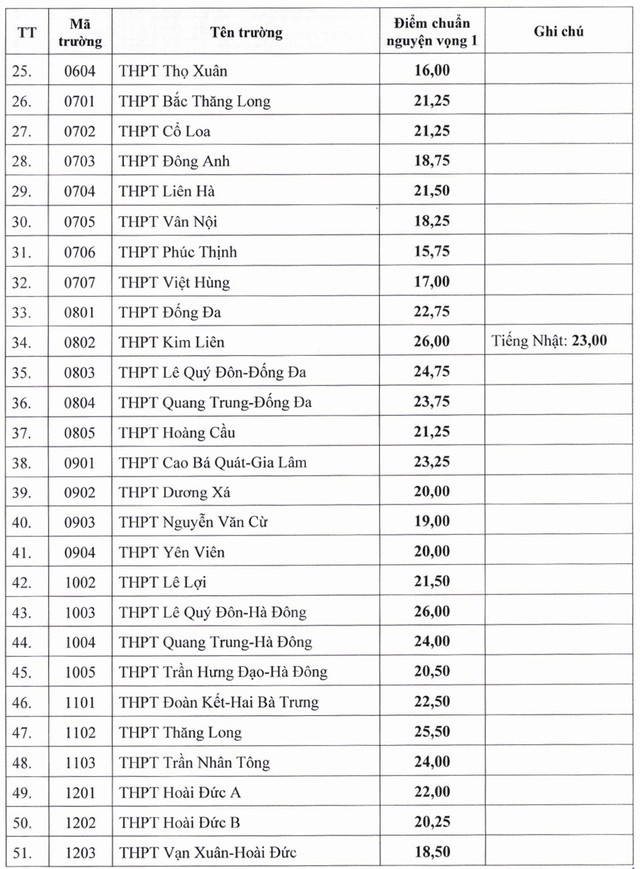 | TT | Mã trường | Tên trường | Điểm chuẩn nguyện vọng 1 | Ghi chú |
|---|---|---|---|---|
| 25. | 0604 | THPT Thọ Xuân | 16,00 | |
| 26. | 0701 | THPT Bắc Thăng Long | 21,25 | |
| 27. | 0702 | THPT Cổ Loa | 21,25 | |
| 28. | 0703 | THPT Đông Anh | 18,75 | |
| 29. | 0704 | THPT Liên Hà | 21,50 | |
| 30. | 0705 | THPT Vân Nội | 18,25 | |
| 31. | 0706 | THPT Phúc Thịnh | 15,75 | |
| 32. | 0707 | THPT Việt Hùng | 17,00 | |
| 33. | 0801 | THPT Đống Đa | 22,75 | |
| 34. | 0802 | THPT Kim Liên | 26,00 | Tiếng Nhật: 23,00 |
| 35. | 0803 | THPT Lê Quý Đôn-Đống Đa | 24,75 | |
| 36. | 0804 | THPT Quang Trung-Đống Đa | 23,75 | |
| 37. | 0805 | THPT Hoàng Cầu | 21,25 | |
| 38. | 0901 | THPT Cao Bá Quát-Gia Lâm | 23,25 | |
| 39. | 0902 | THPT Dương Xá | 20,00 | |
| 40. | 0903 | THPT Nguyễn Văn Cừ | 19,00 | |
| 41. | 0904 | THPT Yên Viên | 20,00 | |
| 42. | 1002 | THPT Lê Lợi | 21,50 | |
| 43. | 1003 | THPT Lê Quý Đôn-Hà Đông | 26,00 | |
| 44. | 1004 | THPT Quang Trung-Hà Đông | 24,00 | |
| 45. | 1005 | THPT Trần Hưng Đạo-Hà Đông | 20,50 | |
| 46. | 1101 | THPT Đoàn Kết-Hai Bà Trưng | 22,50 | |
| 47. | 1102 | THPT Thăng Long | 25,50 | |
| 48. | 1103 | THPT Trần Nhân Tông | 24,00 | |
| 49. | 1201 | THPT Hoài Đức A | 22,00 | |
| 50. | 1202 | THPT Hoài Đức B | 20,25 | |
| 51. | 1203 | THPT Vạn Xuân-Hoài Đức | 18,50 | |